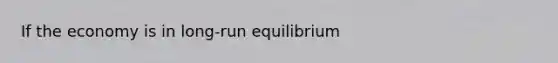 If the economy is in long-run equilibrium